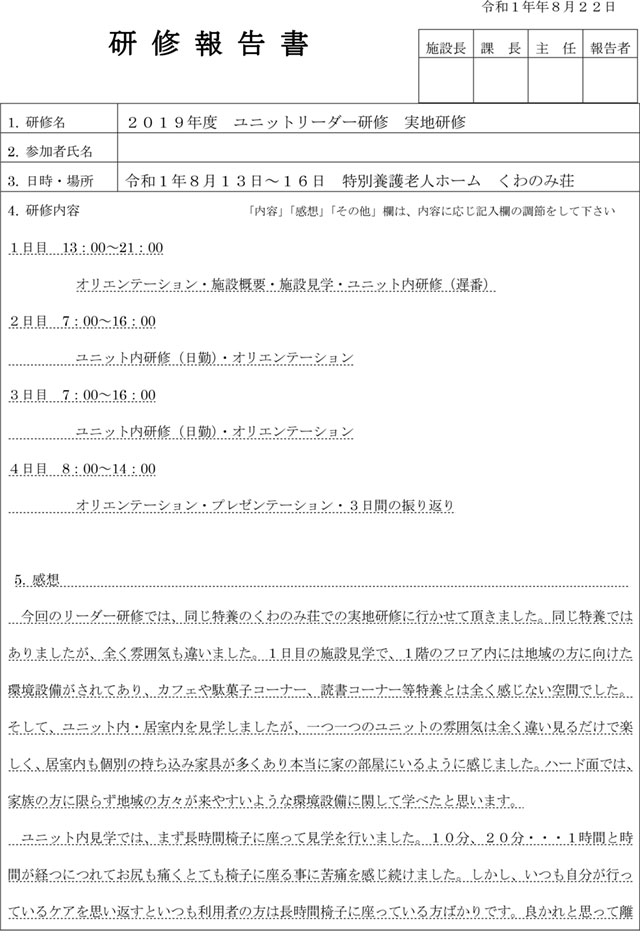 令和１年年８月２２日

研修報告書

| 施設長 | 課　長 | 主　任 | 報告者 |
|---|---|---|---|
| | | | |

| 1. 研修名 | ２０１９年度　ユニットリーダー研修　実地研修 |
|---|---|
| 2. 参加者氏名 | |
| 3. 日時・場所 | 令和１年８月１３日～１６日　特別養護老人ホーム　くわのみ荘 |

4. 研修内容　「内容」「感想」「その他」欄は、内容に応じ記入欄の調節をして下さい

１日目　13：00～21：00

オリエンテーション・施設概要・施設見学・ユニット内研修（遅番）

２日目　7：00～16：00

ユニット内研修（日勤）・オリエンテーション

３日目　7：00～16：00

ユニット内研修（日勤）・オリエンテーション

４日目　8：00～14：00

オリエンテーション・プレゼンテーション・３日間の振り返り

5. 感想

今回のリーダー研修では、同じ特養のくわのみ荘での実地研修に行かせて頂きました。同じ特養ではありましたが、全く雰囲気も違いました。１日目の施設見学で、１階のフロア内には地域の方に向けた環境設備がされてあり、カフェや駄菓子コーナー、読書コーナー等特養とは全く感じない空間でした。そして、ユニット内・居室内を見学しましたが、一つ一つのユニットの雰囲気は全く違い見るだけで楽しく、居室内も個別の持ち込み家具が多くあり本当に家の部屋にいるように感じました。ハード面では、家族の方に限らず地域の方々が来やすいような環境設備に関して学べたと思います。

ユニット内見学では、まず長時間椅子に座って見学を行いました。１０分、２０分・・・１時間と時間が経つにつれてお尻も痛くとても椅子に座る事に苦痛を感じ続けました。しかし、いつも自分が行っているケアを思い返すといつも利用者の方は長時間椅子に座っている方ばかりです。良かれと思って離